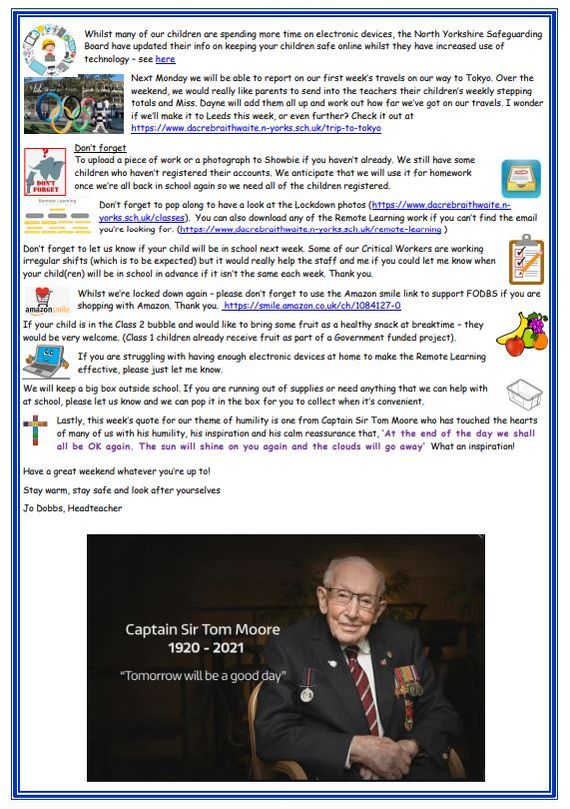 Whilst many of our children are spending more time on electronic devices, the North Yorkshire Safeguarding Board have updated their info on keeping your children safe online whilst they have increased use of technology – see here

Next Monday we will be able to report on our first week's travels on our way to Tokyo. Over the weekend, we would really like parents to send into the teachers their children's weekly stepping totals and Miss. Dayne will add them all up and work out how far we've got on our travels. I wonder if we'll make it to Leeds this week, or even further? Check it out at https://www.dacrebraithwaite.n-yorks.sch.uk/trip-to-tokyo

DON'T FORGET

Don't forget
To upload a piece of work or a photograph to Showbie if you haven't already. We still have some children who haven't registered their accounts. We anticipate that we will use it for homework once we're all back in school again so we need all of the children registered.

Remote Learning

Don't forget to pop along to have a look at the Lockdown photos (https://www.dacrebraithwaite.n-yorks.sch.uk/classes). You can also download any of the Remote Learning work if you can't find the email you're looking for. (https://www.dacrebraithwaite.n-yorks.sch.uk/remote-learning )

Don't forget to let us know if your child will be in school next week. Some of our Critical Workers are working irregular shifts (which is to be expected) but it would really help the staff and me if you could let me know when your child(ren) will be in school in advance if it isn't the same each week. Thank you.

amazonsmile

Whilst we're locked down again – please don't forget to use the Amazon smile link to support FODBS if you are shopping with Amazon. Thank you. https://smile.amazon.co.uk/ch/1084127-0

If your child is in the Class 2 bubble and would like to bring some fruit as a healthy snack at breaktime – they would be very welcome. (Class 1 children already receive fruit as part of a Government funded project).

If you are struggling with having enough electronic devices at home to make the Remote Learning effective, please just let me know.

We will keep a big box outside school. If you are running out of supplies or need anything that we can help with at school, please let us know and we can pop it in the box for you to collect when it's convenient.

Lastly, this week's quote for our theme of humility is one from Captain Sir Tom Moore who has touched the hearts of many of us with his humility, his inspiration and his calm reassurance that, 'At the end of the day we shall all be OK again. The sun will shine on you again and the clouds will go away' What an inspiration!

Have a great weekend whatever you're up to!

Stay warm, stay safe and look after yourselves

Jo Dobbs, Headteacher

Captain Sir Tom Moore
1920 - 2021
"Tomorrow will be a good day"